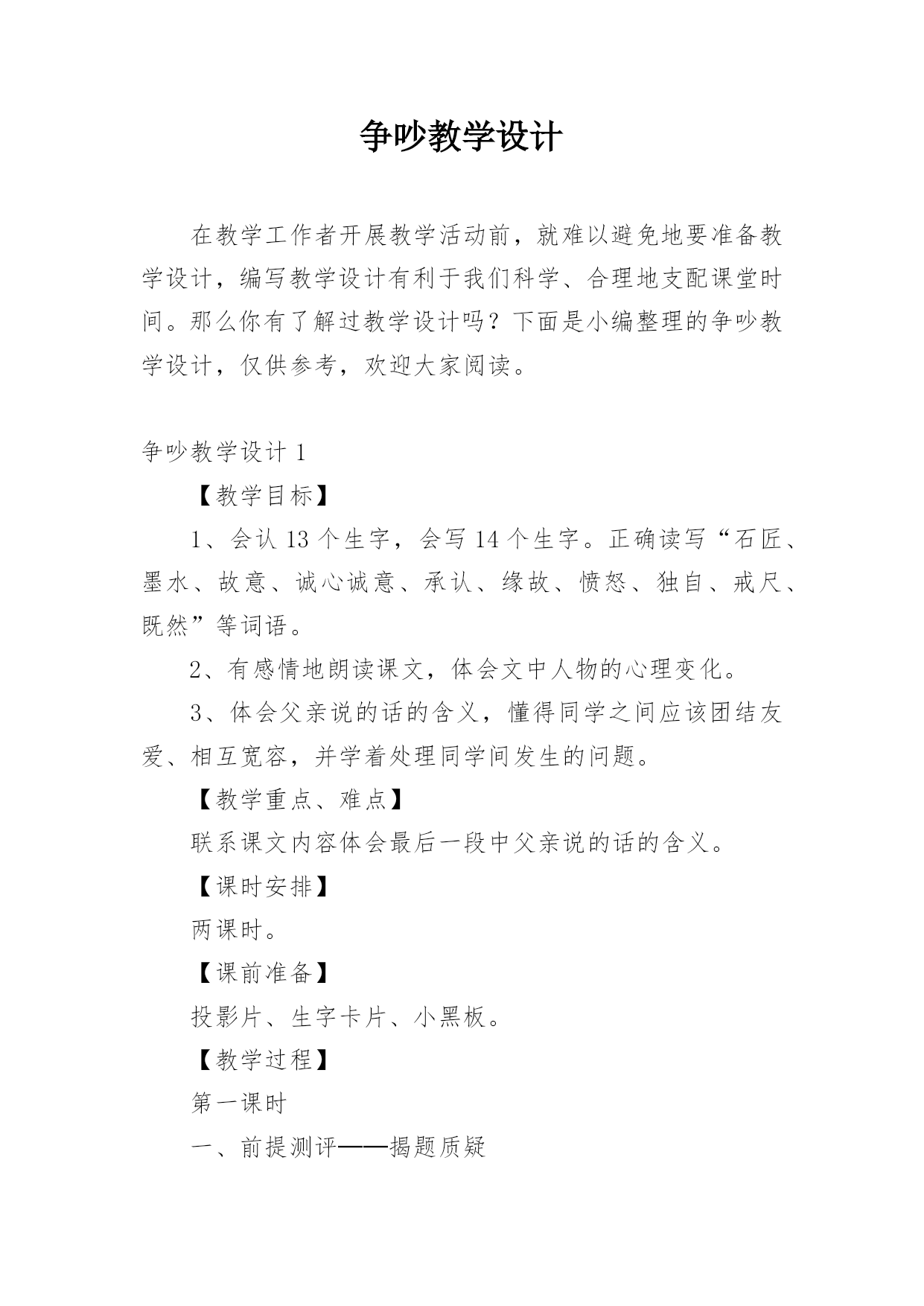 争吵教学设计

在教学工作者开展教学活动前，就难以避免地要准备教学设计，编写教学设计有利于我们科学、合理地支配课堂时间。那么你有了解过教学设计吗？下面是小编整理的争吵教学设计，仅供参考，欢迎大家阅读。

争吵教学设计 1

【教学目标】

1、会认 13 个生字，会写 14 个生字。正确读写“石匠、墨水、故意、诚心诚意、承认、缘故、愤怒、独自、戒尺、既然”等词语。

2、有感情地朗读课文，体会文中人物的心理变化。

3、体会父亲说的话的含义，懂得同学之间应该团结友爱、相互宽容，并学着处理同学间发生的问题。

【教学重点、难点】

联系课文内容体会最后一段中父亲说的话的含义。

【课时安排】

两课时。

【课前准备】

投影片、生字卡片、小黑板。

【教学过程】

第一课时

一、前提测评——揭题质疑